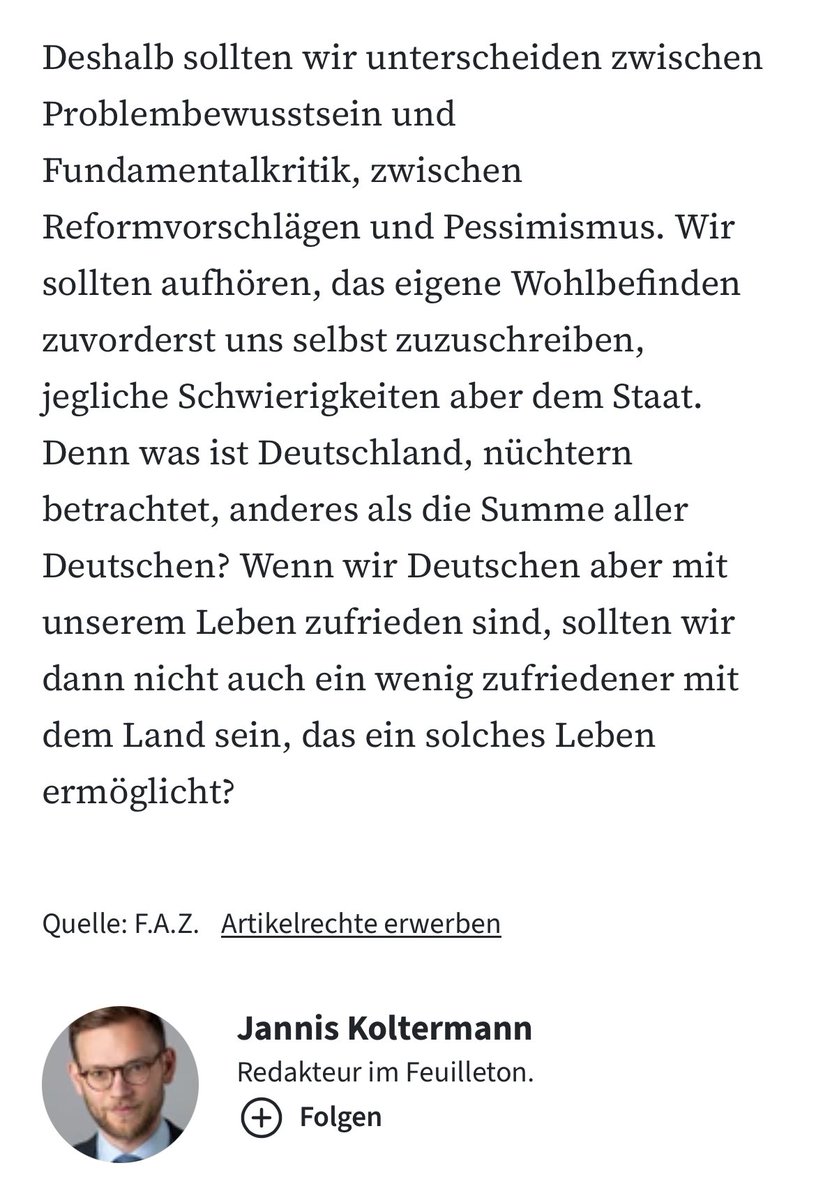 Deshalb sollten wir unterscheiden zwischen Problembewusstsein und Fundamentalkritik, zwischen Reformvorschlägen und Pessimismus. Wir sollten aufhören, das eigene Wohlbefinden zuvorderst uns selbst zuzuschreiben, jegliche Schwierigkeiten aber dem Staat. Denn was ist Deutschland, nüchtern betrachtet, anderes als die Summe aller Deutschen? Wenn wir Deutschen aber mit unserem Leben zufrieden sind, sollten wir dann nicht auch ein wenig zufriedener mit dem Land sein, das ein solches Leben ermöglicht?

Quelle: F.A.Z. Artikelrechte erwerben

Jannis Koltermann
Redakteur im Feuilleton.
Folgen